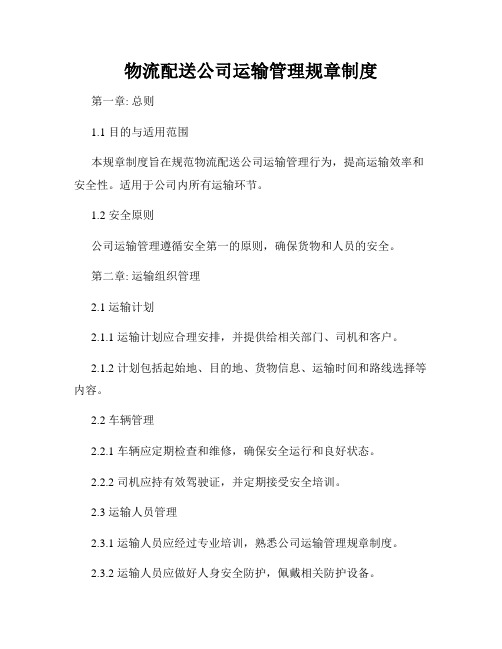 物流配送公司运输管理规章制度

第一章: 总则

1.1 目的与适用范围

本规章制度旨在规范物流配送公司运输管理行为，提高运输效率和安全性。适用于公司内所有运输环节。

1.2 安全原则

公司运输管理遵循安全第一的原则，确保货物和人员的安全。

第二章: 运输组织管理

2.1 运输计划

2.1.1 运输计划应合理安排，并提供给相关部门、司机和客户。

2.1.2 计划包括起始地、目的地、货物信息、运输时间和路线选择等内容。

2.2 车辆管理

2.2.1 车辆应定期检查和维修，确保安全运行和良好状态。

2.2.2 司机应持有效驾驶证，并定期接受安全培训。

2.3 运输人员管理

2.3.1 运输人员应经过专业培训，熟悉公司运输管理规章制度。

2.3.2 运输人员应做好人身安全防护，佩戴相关防护设备。